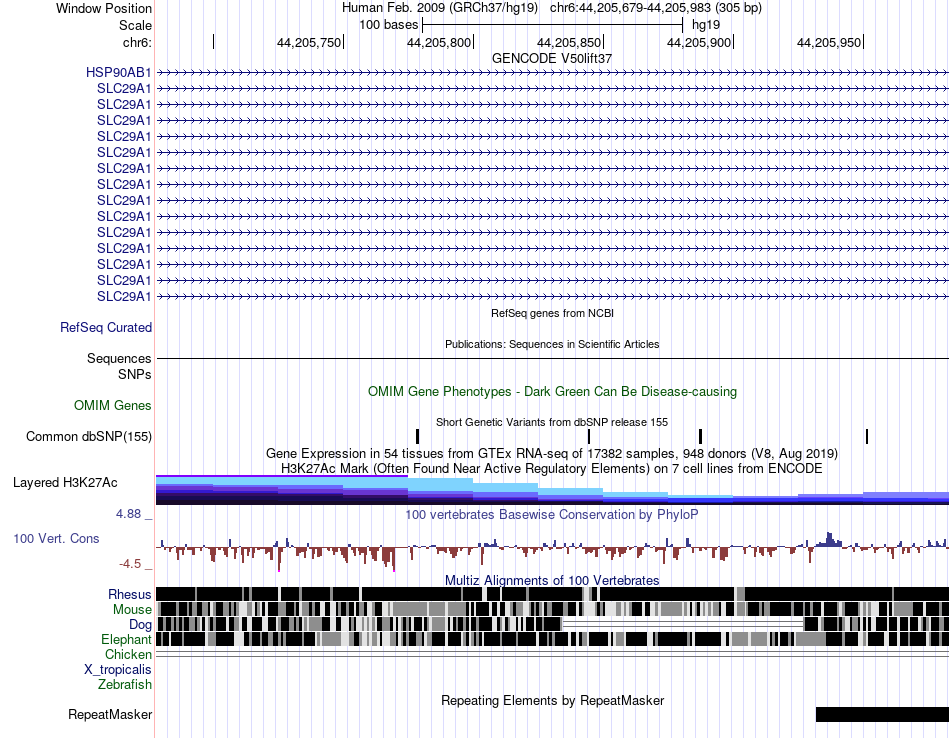 Window Position Human Feb. 2009 (GRCh37/hg19) chr6:44,205,679-44,205,983 (305 bp)
Scale 100 bases hg19
chr6: 44,205,750 44,205,800 44,205,850 44,205,900 44,205,950
GENCODE V50lift37
HSP90AB1
SLC29A1
SLC29A1
SLC29A1
SLC29A1
SLC29A1
SLC29A1
SLC29A1
SLC29A1
SLC29A1
SLC29A1
SLC29A1
SLC29A1
SLC29A1
SLC29A1
RefSeq genes from NCBI
RefSeq Curated
Publications: Sequences in Scientific Articles
Sequences
SNPs
OMIM Gene Phenotypes - Dark Green Can Be Disease-causing
OMIM Genes
Short Genetic Variants from dbSNP release 155
Common dbSNP(155)
Gene Expression in 54 tissues from GTEx RNA-seq of 17382 samples, 948 donors (V8, Aug 2019)
H3K27Ac Mark (Often Found Near Active Regulatory Elements) on 7 cell lines from ENCODE
Layered H3K27Ac
4.88 _
100 vertebrates Basewise Conservation by PhyloP
100 Vert. Cons
-4.5 _
Multiz Alignments of 100 Vertebrates
Rhesus
Mouse
Dog
Elephant
Chicken
X_tropicalis
Zebrafish
Repeating Elements by RepeatMasker
RepeatMasker